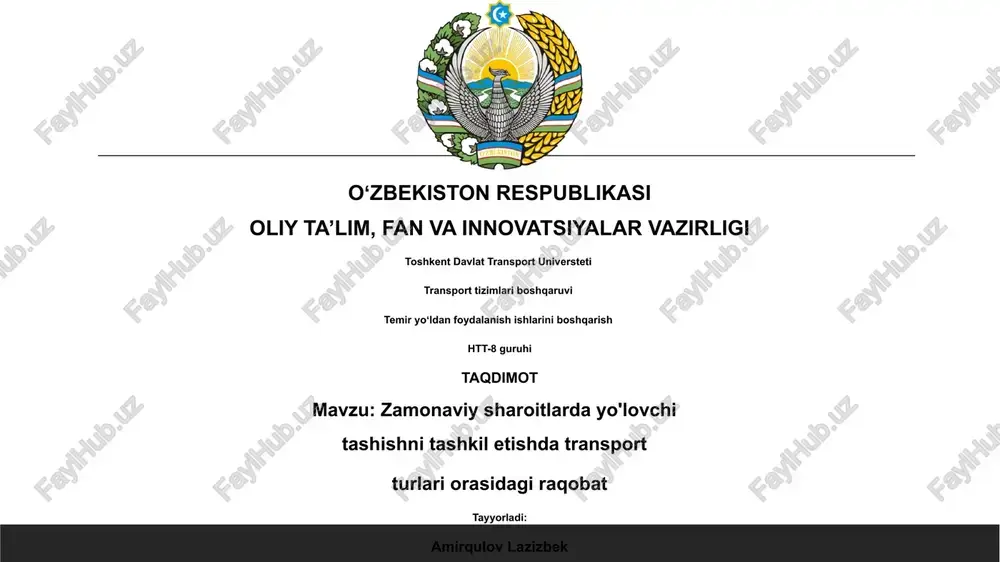 FaylHub.uz

O‘ZBEKISTON RESPUBLIKASI

OLIY TA’LIM, FAN VA INNOVATSIYALAR VAZIRLIGI

Toshkent Davlat Transport Universteti

Transport tizimlari boshqaruvi

Temir yo‘ldan foydalanish ishlarini boshqarish

HTT-8 guruhi

TAQDIMOT

Mavzu: Zamonaviy sharoitlarda yo'lovchi tashishni tashkil etishda transport turlari orasidagi raqobat

Tayyorladi:

Amirqulov Lazizbek